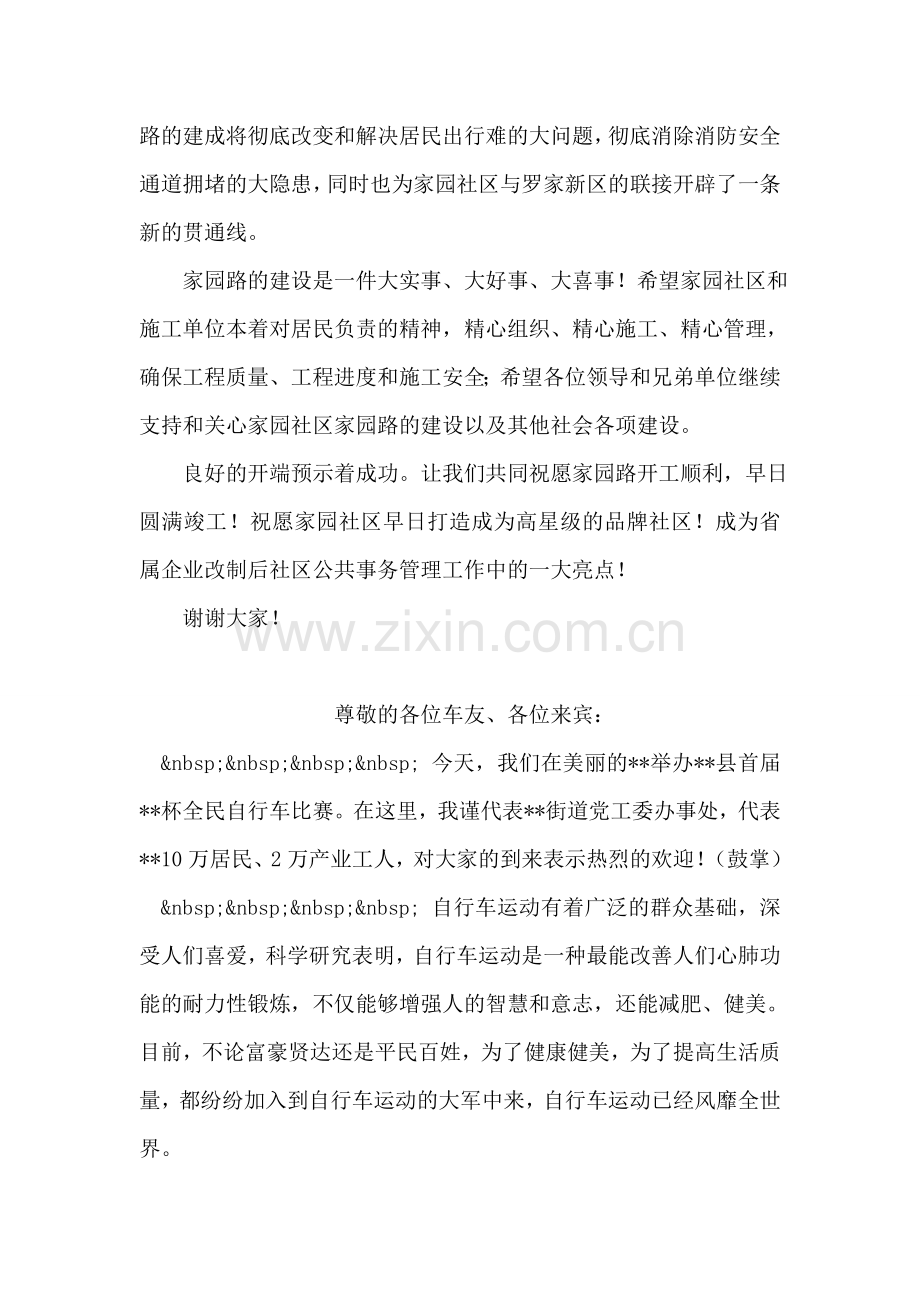 路的建成将彻底改变和解决居民出行难的大问题，彻底消除消防安全通道拥堵的大隐患，同时也为家园社区与罗家新区的联接开辟了一条新的贯通线。

家园路的建设是一件大实事、大好事、大喜事！希望家园社区和施工单位本着对居民负责的精神，精心组织、精心施工、精心管理，确保工程质量、工程进度和施工安全；希望各位领导和兄弟单位继续支持和关心家园社区家园路的建设以及其他社会各项建设。

良好的开端预示着成功。让我们共同祝愿家园路开工顺利，早日圆满竣工！祝愿家园社区早日打造成为高星级的品牌社区！成为省属企业改制后社区公共事务管理工作中的一大亮点！

谢谢大家！

www.zixin.com.cn

尊敬的各位车友、各位来宾：

&nbsp;&nbsp;&nbsp;&nbsp; 今天，我们在美丽的**举办**县首届**杯全民自行车比赛。在这里，我谨代表**街道党工委办事处，代表**10 万居民、2 万产业工人，对大家的到来表示热烈的欢迎！（鼓掌）

&nbsp;&nbsp;&nbsp;&nbsp; 自行车运动有着广泛的群众基础，深受人们喜爱，科学研究表明，自行车运动是一种最能改善人们心肺功能的耐力性锻炼，不仅能够增强人的智慧和意志，还能减肥、健美。目前，不论富豪贤达还是平民百姓，为了健康健美，为了提高生活质量，都纷纷加入到自行车运动的大军中来，自行车运动已经风靡全世界。